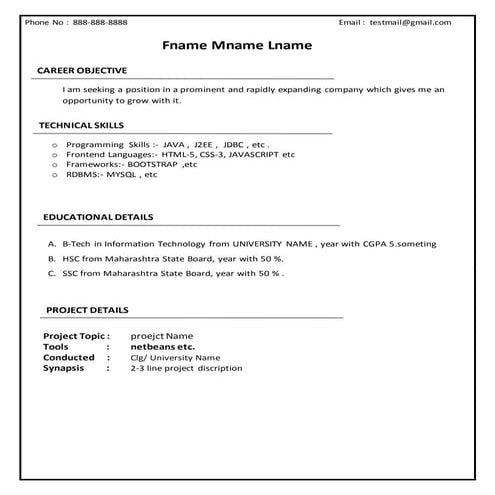 Phone No : 888-888-8888

Email : testmail@gmail.com

Fname Mname Lname

CAREER OBJECTIVE

I am seeking a position in a prominent and rapidly expanding company which gives me an opportunity to grow with it.

TECHNICAL SKILLS

o Programming Skills :- JAVA , J2EE , JDBC , etc .
o Frontend Languages:- HTML-5, CSS-3, JAVASCRIPT etc
o Frameworks:- BOOTSTRAP ,etc
o RDBMS:- MYSQL , etc

EDUCATIONAL DETAILS

A. B-Tech in Information Technology from UNIVERSITY NAME , year with CGPA 5.someting
B. HSC from Maharashtra State Board, year with 50 %.
C. SSC from Maharashtra State Board, year with 50 % .

PROJECT DETAILS

Project Topic : proejct Name
Tools : netbeans etc.
Conducted : Clg/ University Name
Synapsis : 2-3 line project discription